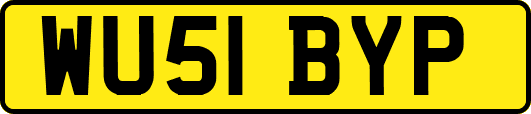 WU51 BYP